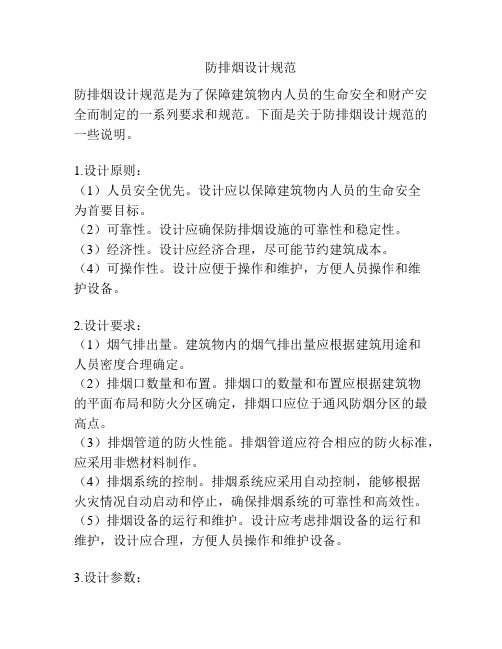 防排烟设计规范

防排烟设计规范是为了保障建筑物内人员的生命安全和财产安全而制定的一系列要求和规范。下面是关于防排烟设计规范的一些说明。

1.设计原则：
（1）人员安全优先。设计应以保障建筑物内人员的生命安全为首要目标。
（2）可靠性。设计应确保防排烟设施的可靠性和稳定性。
（3）经济性。设计应经济合理，尽可能节约建筑成本。
（4）可操作性。设计应便于操作和维护，方便人员操作和维护设备。

2.设计要求：
（1）烟气排出量。建筑物内的烟气排出量应根据建筑用途和人员密度合理确定。
（2）排烟口数量和布置。排烟口的数量和布置应根据建筑物的平面布局和防火分区确定，排烟口应位于通风防烟分区的最高点。
（3）排烟管道的防火性能。排烟管道应符合相应的防火标准，应采用非燃材料制作。
（4）排烟系统的控制。排烟系统应采用自动控制，能够根据火灾情况自动启动和停止，确保排烟系统的可靠性和高效性。
（5）排烟设备的运行和维护。设计应考虑排烟设备的运行和维护，设计应合理，方便人员操作和维护设备。

3.设计参数：